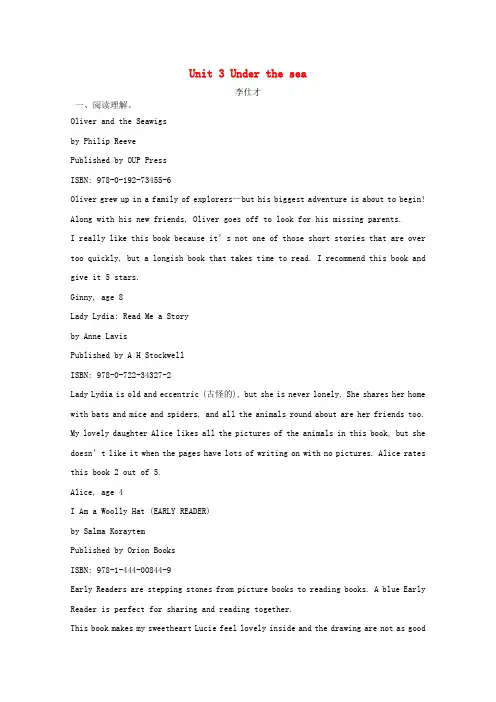 Unit 3 Under the sea

李仕才

一、阅读理解。

Oliver and the Seawigs

by Philip Reeve

Published by OUP Press

ISBN: 978-0-192-73455-6

Oliver grew up in a family of explorers—but his biggest adventure is about to begin! Along with his new friends, Oliver goes off to look for his missing parents.

I really like this book because it's not one of those short stories that are over too quickly, but a longish book that takes time to read. I recommend this book and give it 5 stars.

Ginny, age 8

Lady Lydia: Read Me a Story

by Anne Lavis

Published by A H Stockwell

ISBN: 978-0-722-34327-2

Lady Lydia is old and eccentric (古怪的), but she is never lonely. She shares her home with bats and mice and spiders, and all the animals round about are her friends too.

My lovely daughter Alice likes all the pictures of the animals in this book, but she doesn't like it when the pages have lots of writing on with no pictures. Alice rates this book 2 out of 5.

Alice, age 4

I Am a Woolly Hat (EARLY READER)

by Salma Korayten

Published by Orion Books

ISBN: 978-1-444-00844-9

Early Readers are stepping stones from picture books to reading books. A blue Early Reader is perfect for sharing and reading together.

This book makes my sweetheart Lucie feel lovely inside and the drawing are not as good